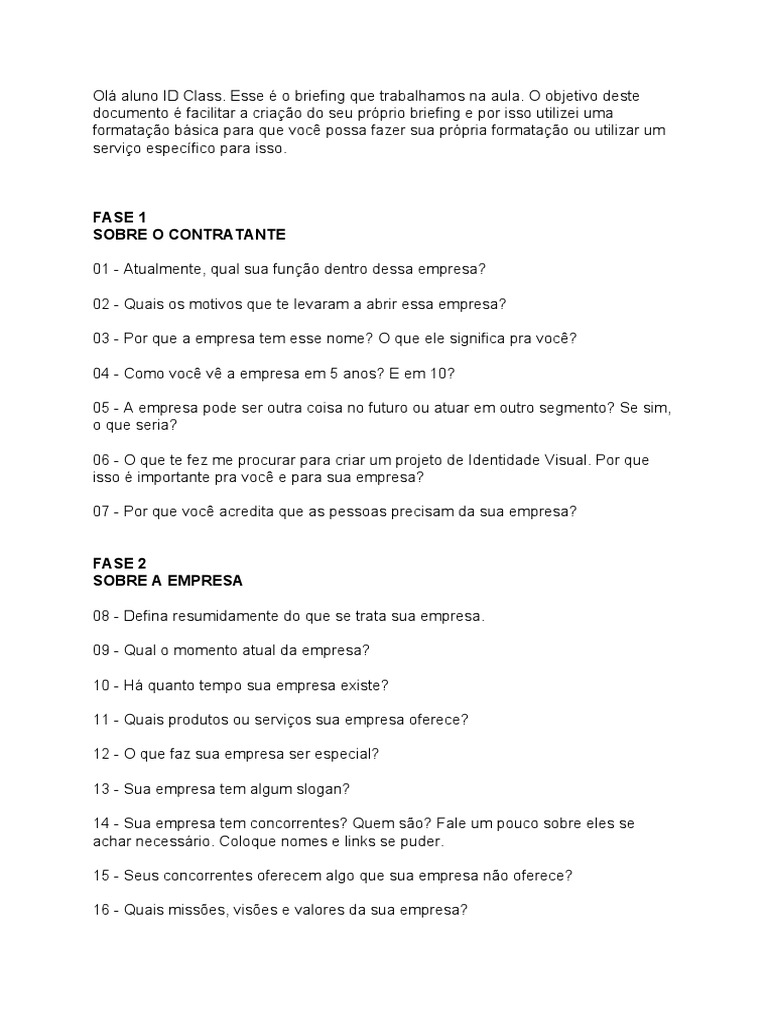 Olá aluno ID Class. Esse é o briefing que trabalhamos na aula. O objetivo deste documento é facilitar a criação do seu próprio briefing e por isso utilizei uma formatação básica para que você possa fazer sua própria formatação ou utilizar um serviço específico para isso.

FASE 1
SOBRE O CONTRATANTE

01 - Atualmente, qual sua função dentro dessa empresa?

02 - Quais os motivos que te levaram a abrir essa empresa?

03 - Por que a empresa tem esse nome? O que ele significa pra você?

04 - Como você vê a empresa em 5 anos? E em 10?

05 - A empresa pode ser outra coisa no futuro ou atuar em outro segmento? Se sim, o que seria?

06 - O que te fez me procurar para criar um projeto de Identidade Visual. Por que isso é importante pra você e para sua empresa?

07 - Por que você acredita que as pessoas precisam da sua empresa?

FASE 2
SOBRE A EMPRESA

08 - Defina resumidamente do que se trata sua empresa.

09 - Qual o momento atual da empresa?

10 - Há quanto tempo sua empresa existe?

11 - Quais produtos ou serviços sua empresa oferece?

12 - O que faz sua empresa ser especial?

13 - Sua empresa tem algum slogan?

14 - Sua empresa tem concorrentes? Quem são? Fale um pouco sobre eles se achar necessário. Coloque nomes e links se puder.

15 - Seus concorrentes oferecem algo que sua empresa não oferece?

16 - Quais missões, visões e valores da sua empresa?